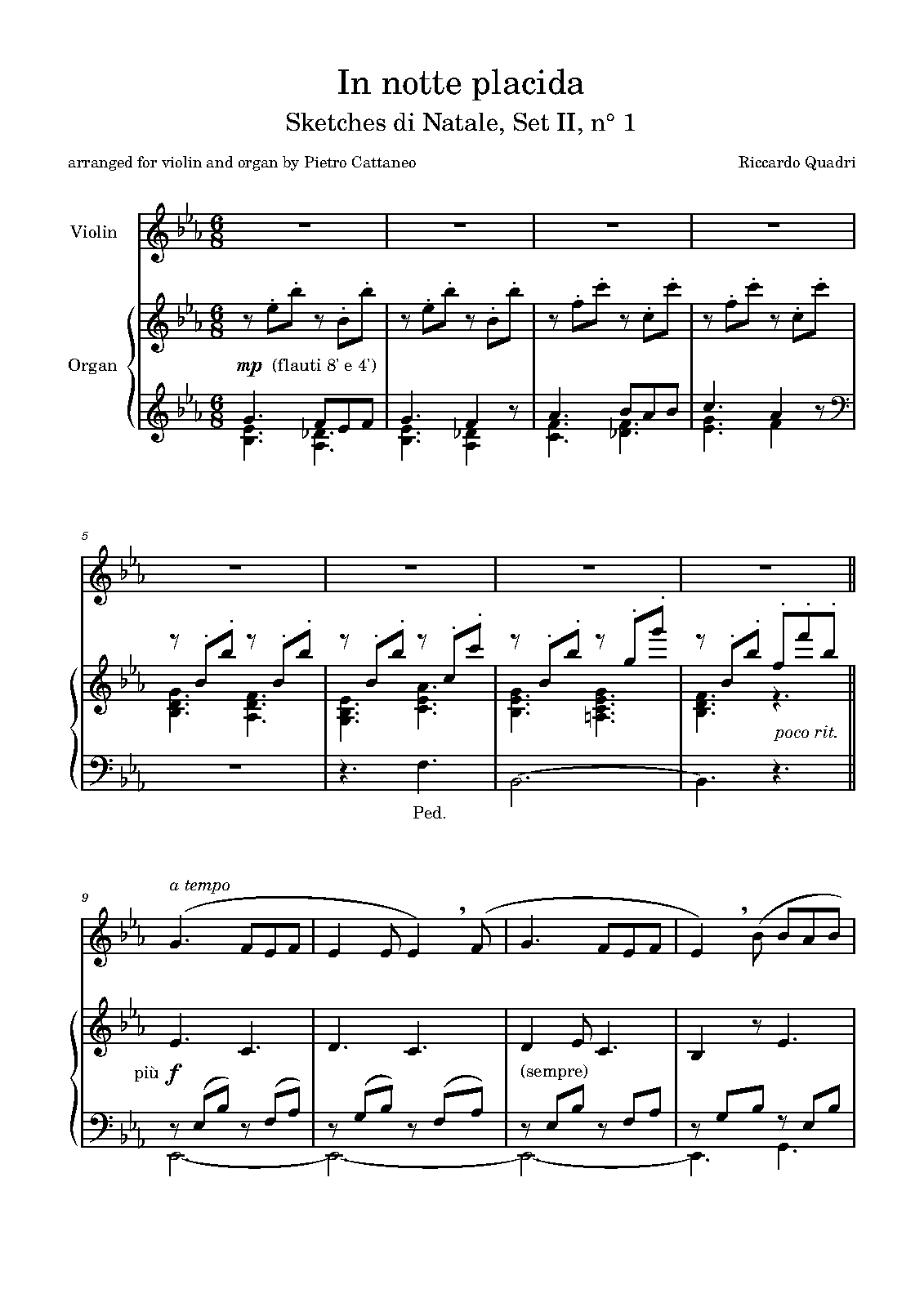 In notte placida

Sketches di Natale, Set II, n° 1

arranged for violin and organ by Pietro Cattaneo

Riccardo Quadri

Violin

Organ

mp (flauti 8' e 4')

5

poco rit.

Ped.

9

a tempo

più f

(sempre)